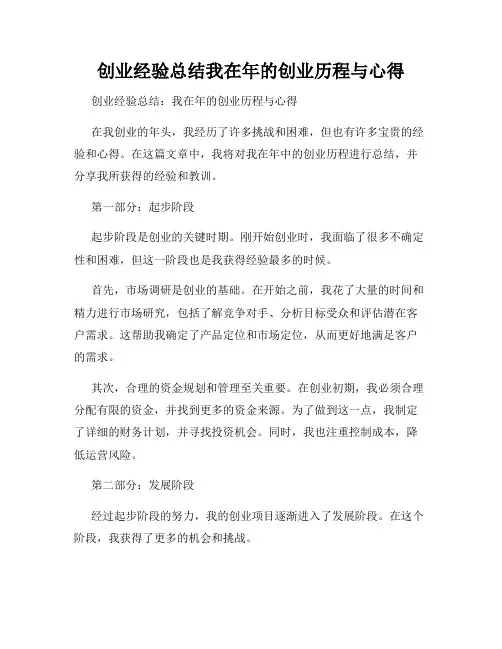 创业经验总结我在年的创业历程与心得

创业经验总结：我在年的创业历程与心得

在我创业的年头，我经历了许多挑战和困难，但也有许多宝贵的经验和心得。在这篇文章中，我将对我在年中的创业历程进行总结，并分享我所获得的经验和教训。

第一部分：起步阶段

起步阶段是创业的关键时期。刚开始创业时，我面临了很多不确定性和困难，但这一阶段也是我获得经验最多的时候。

首先，市场调研是创业的基础。在开始之前，我花了大量的时间和精力进行市场研究，包括了解竞争对手、分析目标受众和评估潜在客户需求。这帮助我确定了产品定位和市场定位，从而更好地满足客户的需求。

其次，合理的资金规划和管理至关重要。在创业初期，我必须合理分配有限的资金，并找到更多的资金来源。为了做到这一点，我制定了详细的财务计划，并寻找投资机会。同时，我也注重控制成本，降低运营风险。

第二部分：发展阶段

经过起步阶段的努力，我的创业项目逐渐进入了发展阶段。在这个阶段，我获得了更多的机会和挑战。